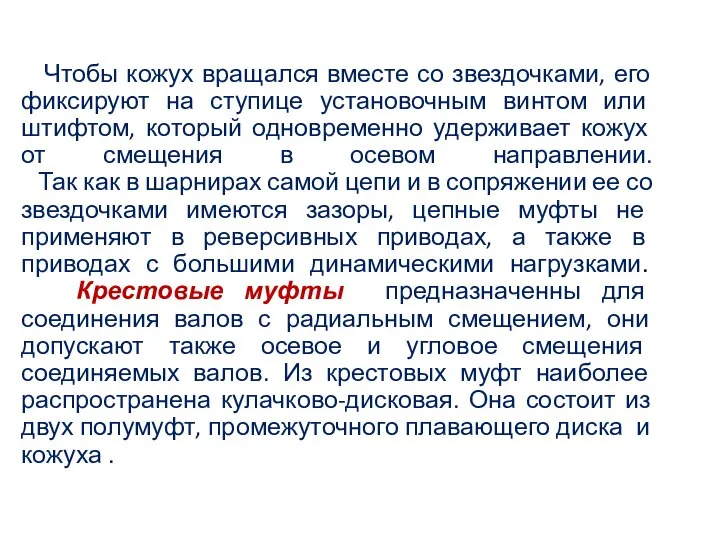 Чтобы кожух вращался вместе со звездочками, его фиксируют на ступице установочным винтом или штифтом, который одновременно удерживает кожух от смещения в осевом направлении.

Так как в шарнирах самой цепи и в сопряжении ее со звездочками имеются зазоры, цепные муфты не применяют в реверсивных приводах, а также в приводах с большими динамическими нагрузками.

Крестовые муфты предназначенны для соединения валов с радиальным смещением, они допускают также осевое и угловое смещения соединяемых валов. Из крестовых муфт наиболее распространена кулачково-дисковая. Она состоит из двух полумуфт, промежуточного плавающего диска и кожуха .